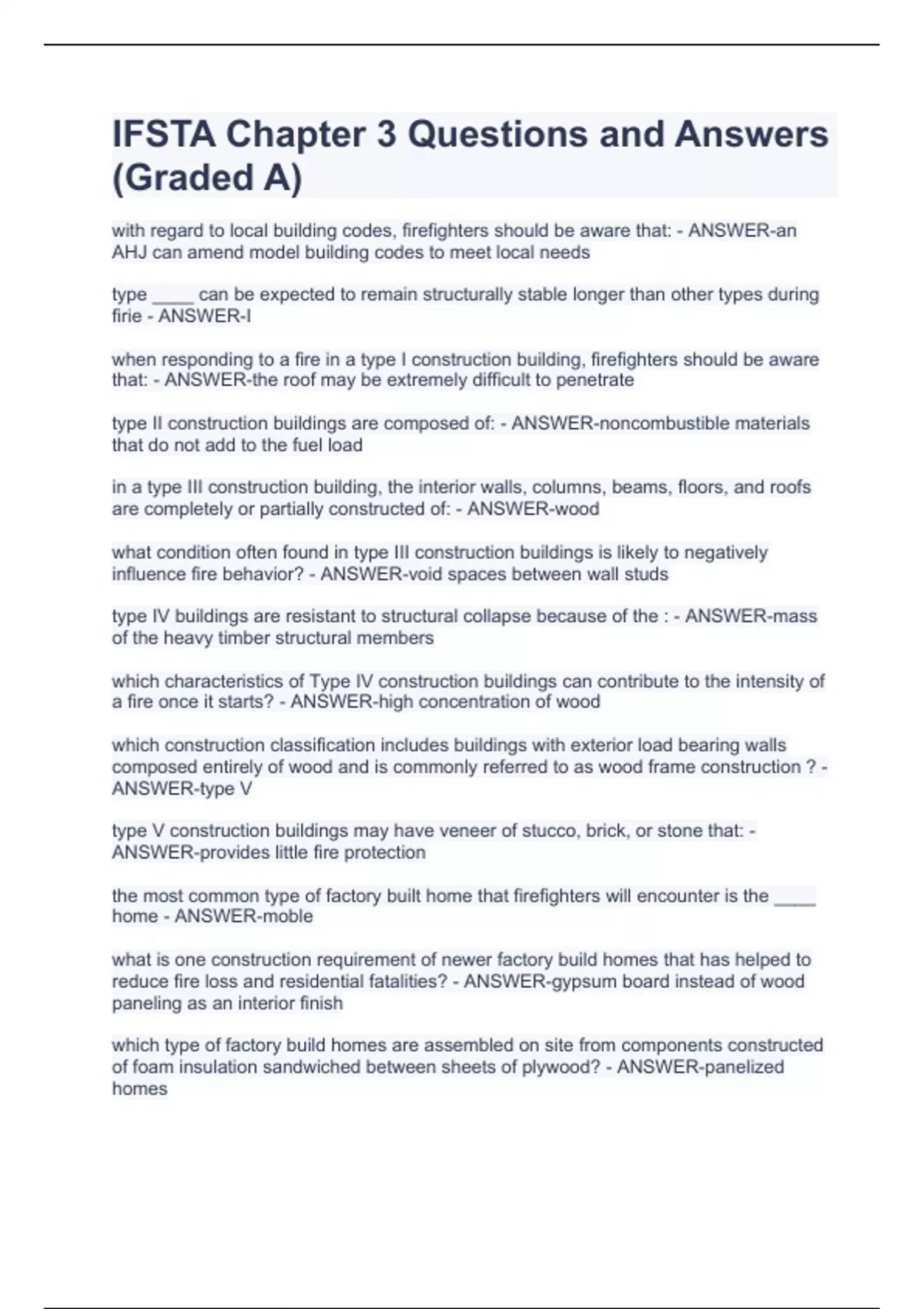 IFSTA Chapter 3 Questions and Answers (Graded A)

with regard to local building codes, firefighters should be aware that: - ANSWER-an AHJ can amend model building codes to meet local needs

type ____ can be expected to remain structurally stable longer than other types during firie - ANSWER-I

when responding to a fire in a type I construction building, firefighters should be aware that: - ANSWER-the roof may be extremely difficult to penetrate

type II construction buildings are composed of: - ANSWER-noncombustible materials that do not add to the fuel load

in a type III construction building, the interior walls, columns, beams, floors, and roofs are completely or partially constructed of: - ANSWER-wood

what condition often found in type III construction buildings is likely to negatively influence fire behavior? - ANSWER-void spaces between wall studs

type IV buildings are resistant to structural collapse because of the : - ANSWER-mass of the heavy timber structural members

which characteristics of Type IV construction buildings can contribute to the intensity of a fire once it starts? - ANSWER-high concentration of wood

which construction classification includes buildings with exterior load bearing walls composed entirely of wood and is commonly referred to as wood frame construction ? - ANSWER-type V

type V construction buildings may have veneer of stucco, brick, or stone that: - ANSWER-provides little fire protection

the most common type of factory built home that firefighters will encounter is the ____ home - ANSWER-moble

what is one construction requirement of newer factory build homes that has helped to reduce fire loss and residential fatalities? - ANSWER-gypsum board instead of wood paneling as an interior finish

which type of factory build homes are assembled on site from components constructed of foam insulation sandwiched between sheets of plywood? - ANSWER-panelized homes